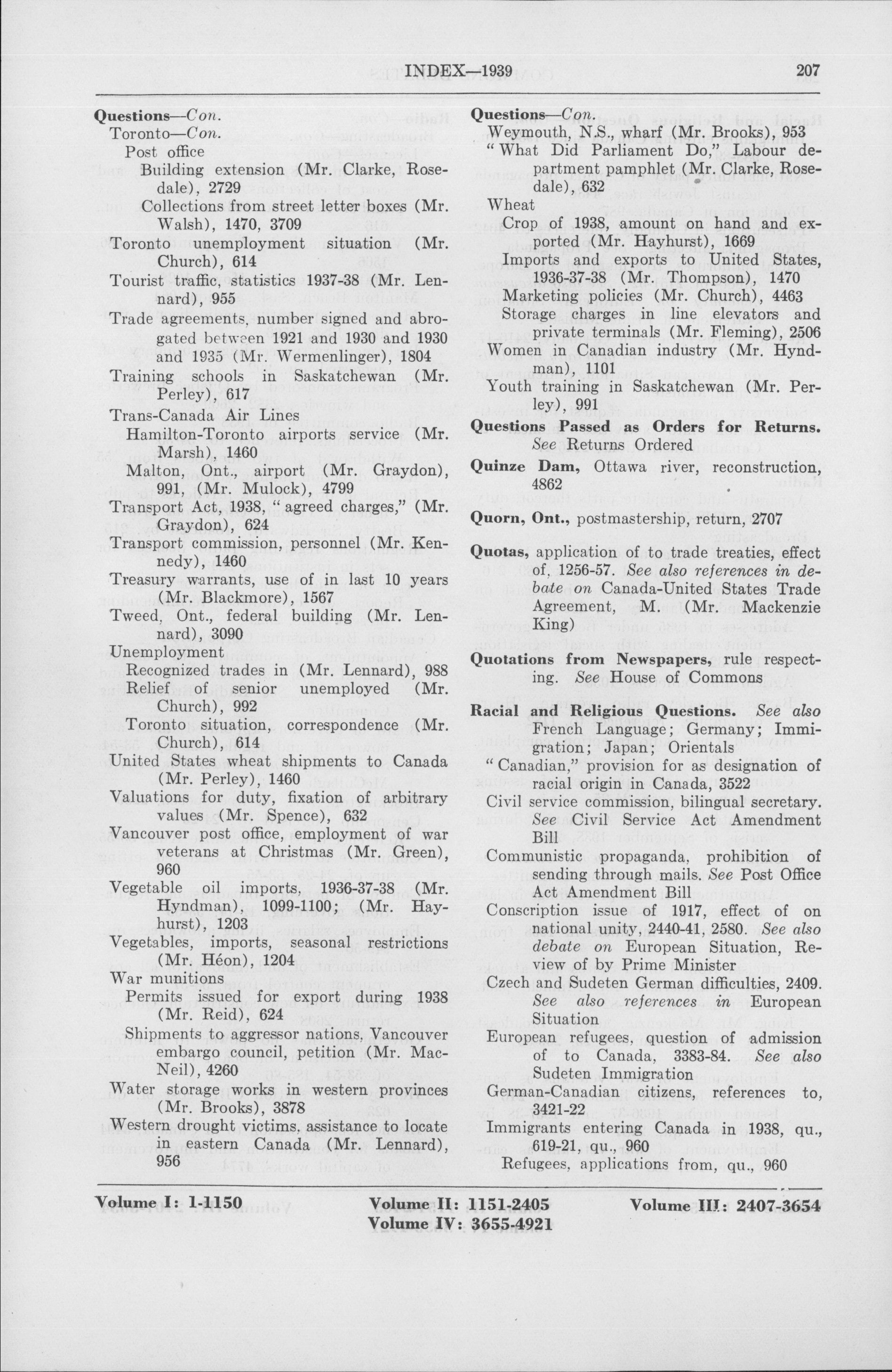 INDEX—1939 207

Questions—Con.
Toronto—Con.
Post office
Building extension (Mr. Clarke, Rosedale), 2729
Collections from street letter boxes (Mr. Walsh), 1470, 3709
Toronto unemployment situation (Mr. Church), 614
Tourist traffic, statistics 1937-38 (Mr. Lennard), 955
Trade agreements, number signed and abrogated between 1921 and 1930 and 1930 and 1935 (Mr. Wermenlinger), 1804
Training schools in Saskatchewan (Mr. Perley), 617
Trans-Canada Air Lines
Hamilton-Toronto airports service (Mr. Marsh), 1460
Malton, Ont., airport (Mr. Graydon), 991, (Mr. Mulock), 4799
Transport Act, 1938, "agreed charges," (Mr. Graydon), 624
Transport commission, personnel (Mr. Kennedy), 1460
Treasury warrants, use of in last 10 years (Mr. Blackmore), 1567
Tweed, Ont., federal building (Mr. Lennard), 3090
Unemployment
Recognized trades in (Mr. Lennard), 988
Relief of senior unemployed (Mr. Church), 992
Toronto situation, correspondence (Mr. Church), 614
United States wheat shipments to Canada (Mr. Perley), 1460
Valuations for duty, fixation of arbitrary values (Mr. Spence), 632
Vancouver post office, employment of war veterans at Christmas (Mr. Green), 960
Vegetable oil imports, 1936-37-38 (Mr. Hyndman), 1099-1100; (Mr. Hayhurst), 1203
Vegetables, imports, seasonal restrictions (Mr. Héon), 1204
War munitions
Permits issued for export during 1938 (Mr. Reid), 624
Shipments to aggressor nations, Vancouver embargo council, petition (Mr. MacNeil), 4260
Water storage works in western provinces (Mr. Brooks), 3878
Western drought victims, assistance to locate in eastern Canada (Mr. Lennard), 956

Questions—Con.
Weymouth, N.S., wharf (Mr. Brooks), 953
"What Did Parliament Do," Labour department pamphlet (Mr. Clarke, Rosedale), 632
Wheat
Crop of 1938, amount on hand and exported (Mr. Hayhurst), 1669
Imports and exports to United States, 1936-37-38 (Mr. Thompson), 1470
Marketing policies (Mr. Church), 4463
Storage charges in line elevators and private terminals (Mr. Fleming), 2506
Women in Canadian industry (Mr. Hyndman), 1101
Youth training in Saskatchewan (Mr. Perley), 991
Questions Passed as Orders for Returns. See Returns Ordered
Quinze Dam, Ottawa river, reconstruction, 4862
Quorn, Ont., postmastership, return, 2707
Quotas, application of to trade treaties, effect of, 1256-57. See also references in debate on Canada-United States Trade Agreement, M. (Mr. Mackenzie King)
Quotations from Newspapers, rule respecting. See House of Commons
Racial and Religious Questions. See also French Language; Germany; Immigration; Japan; Orientals
"Canadian," provision for as designation of racial origin in Canada, 3522
Civil service commission, bilingual secretary. See Civil Service Act Amendment Bill
Communistic propaganda, prohibition of sending through mails. See Post Office Act Amendment Bill
Conscription issue of 1917, effect of on national unity, 2440-41, 2580. See also debate on European Situation, Review of by Prime Minister
Czech and Sudeten German difficulties, 2409. See also references in European Situation
European refugees, question of admission of to Canada, 3383-84. See also Sudeten Immigration
German-Canadian citizens, references to, 3421-22
Immigrants entering Canada in 1938, qu., 619-21, qu., 960
Refugees, applications from, qu., 960

Volume I: 1-1150 Volume II: 1151-2405 Volume III: 2407-3654
Volume IV: 3655-4921